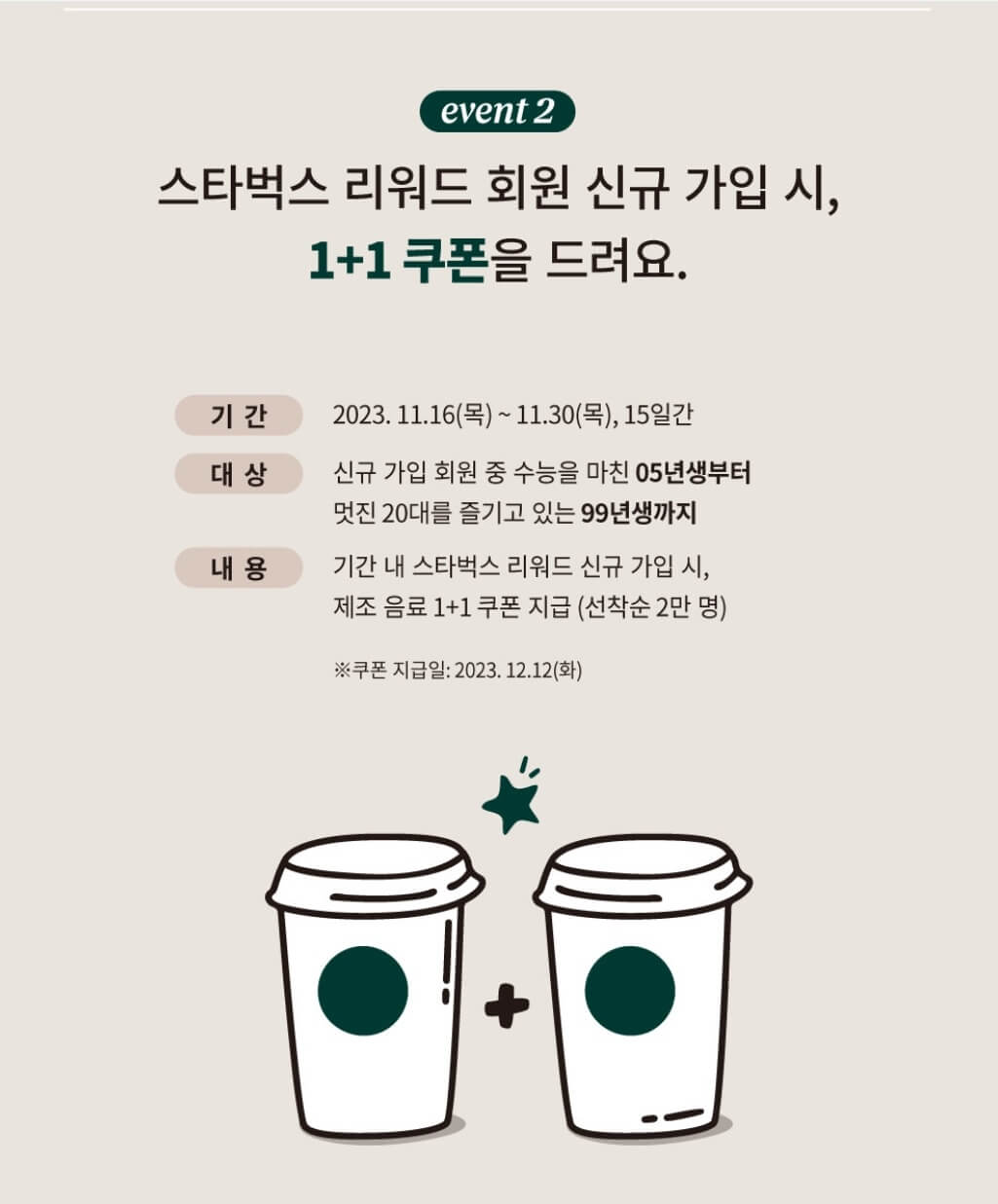 event 2

스타벅스 리워드 회원 신규 가입 시,
1+1 쿠폰을 드려요.

기 간
2023. 11.16(목) ~ 11.30(목), 15일간

대 상
신규 가입 회원 중 수능을 마친 05년생부터 멋진 20대를 즐기고 있는 99년생까지

내 용
기간 내 스타벅스 리워드 신규 가입 시, 제조 음료 1+1 쿠폰 지급 (선착순 2만 명)

※쿠폰 지급일: 2023. 12.12(화)